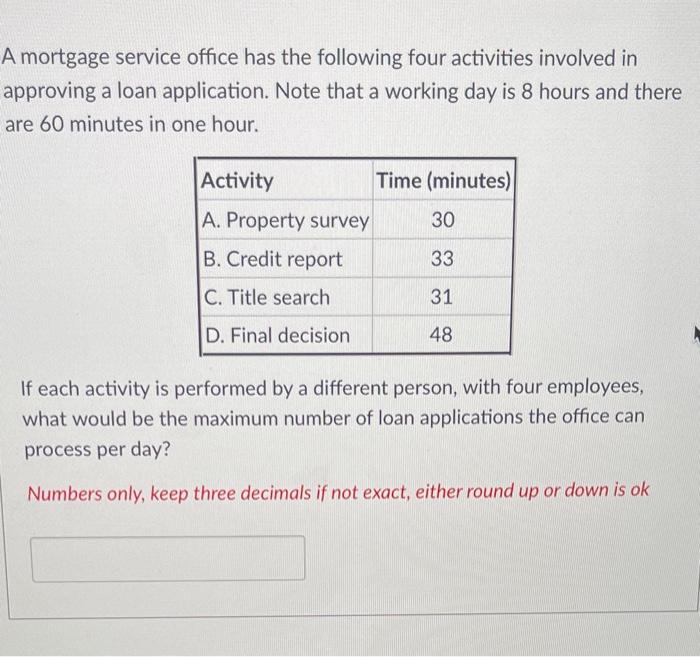 A mortgage service office has the following four activities involved in approving a loan application. Note that a working day is 8 hours and there are 60 minutes in one hour.

| Activity | Time (minutes) |
|---|---|
| A. Property survey | 30 |
| B. Credit report | 33 |
| C. Title search | 31 |
| D. Final decision | 48 |

If each activity is performed by a different person, with four employees, what would be the maximum number of loan applications the office can process per day?

Numbers only, keep three decimals if not exact, either round up or down is ok